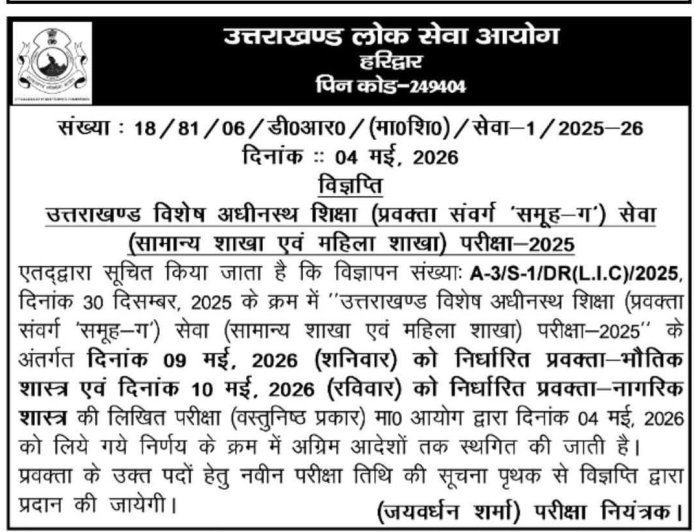 उत्तराखण्ड लोक सेवा आयोग
हरिद्वार
पिन कोड–249404

संख्या : 18 / 81 / 06 / डी0आर0 / (मा0शि0) / सेवा–1 / 2025–26
दिनांक :: 04 मई, 2026

विज्ञप्ति

उत्तराखण्ड विशेष अधीनस्थ शिक्षा (प्रवक्ता संवर्ग 'समूह–ग') सेवा (सामान्य शाखा एवं महिला शाखा) परीक्षा–2025

एतद्द्वारा सूचित किया जाता है कि विज्ञापन संख्याः A-3/S-1/DR(L.I.C)/2025, दिनांक 30 दिसम्बर, 2025 के क्रम में ''उत्तराखण्ड विशेष अधीनस्थ शिक्षा (प्रवक्ता संवर्ग 'समूह–ग') सेवा (सामान्य शाखा एवं महिला शाखा) परीक्षा–2025'' के अंतर्गत दिनांक 09 मई, 2026 (शनिवार) को निर्धारित प्रवक्ता–भौतिक शास्त्र एवं दिनांक 10 मई, 2026 (रविवार) को निर्धारित प्रवक्ता–नागरिक शास्त्र की लिखित परीक्षा (वस्तुनिष्ठ प्रकार) मा0 आयोग द्वारा दिनांक 04 मई, 2026 को लिये गये निर्णय के क्रम में अग्रिम आदेशों तक स्थगित की जाती है।

प्रवक्ता के उक्त पदों हेतु नवीन परीक्षा तिथि की सूचना पृथक से विज्ञप्ति द्वारा प्रदान की जायेगी।

(जयवर्धन शर्मा) परीक्षा नियंत्रक।